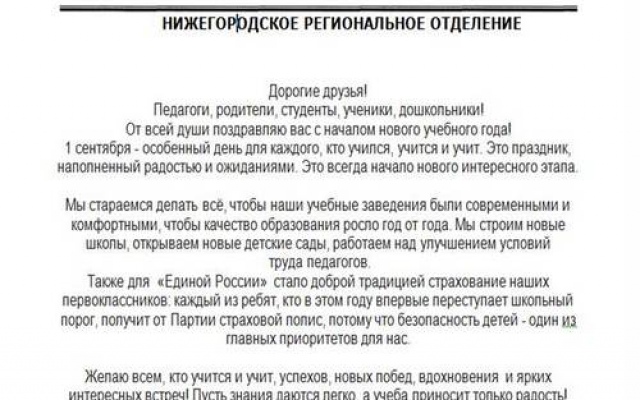 НИЖЕГОРОДСКОЕ РЕГИОНАЛЬНОЕ ОТДЕЛЕНИЕ

Дорогие друзья!
Педагоги, родители, студенты, ученики, дошкольники!
От всей души поздравляю вас с началом нового учебного года!
1 сентября - особенный день для каждого, кто учился, учится и учит. Это праздник, наполненный радостью и ожиданиями. Это всегда начало нового интересного этапа.

Мы стараемся делать всё, чтобы наши учебные заведения были современными и комфортными, чтобы качество образования росло год от года. Мы строим новые школы, открываем новые детские сады, работаем над улучшением условий труда педагогов.
Также для «Единой России» стало доброй традицией страхование наших первоклассников: каждый из ребят, кто в этом году впервые переступает школьный порог, получит от Партии страховой полис, потому что безопасность детей - один из главных приоритетов для нас.

Желаю всем, кто учится и учит, успехов, новых побед, вдохновения и ярких интересных встреч! Пусть знания даются легко, а учеба приносит только радость!